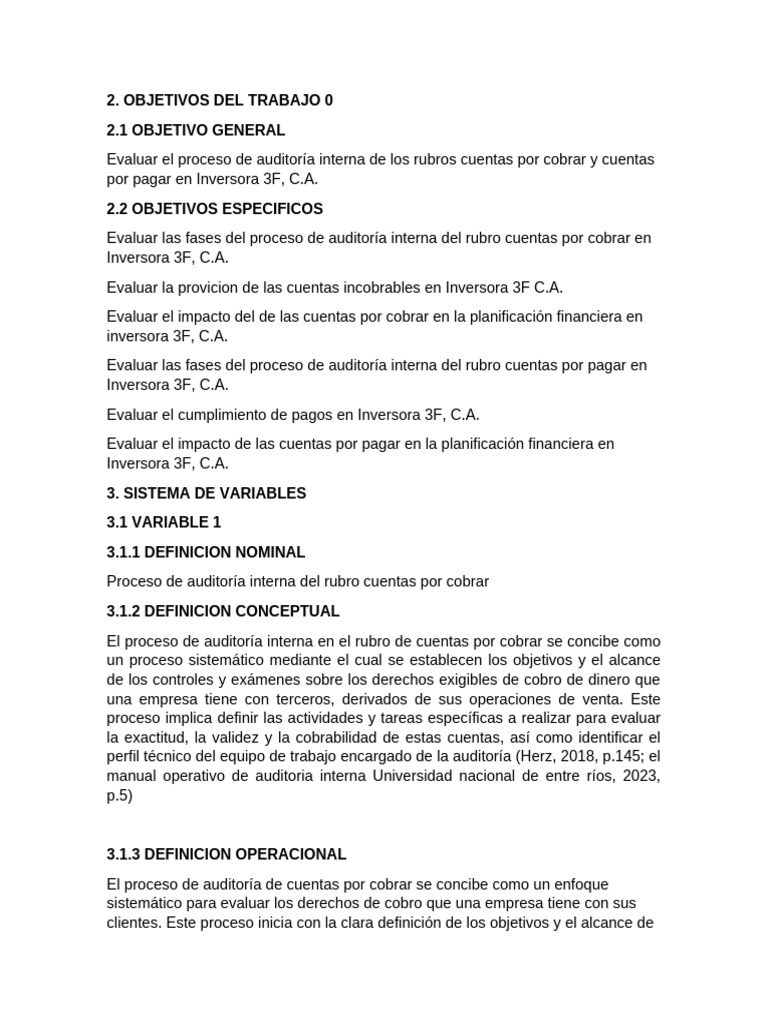 2. OBJETIVOS DEL TRABAJO 0

2.1 OBJETIVO GENERAL

Evaluar el proceso de auditoría interna de los rubros cuentas por cobrar y cuentas por pagar en Inversora 3F, C.A.

2.2 OBJETIVOS ESPECIFICOS

Evaluar las fases del proceso de auditoría interna del rubro cuentas por cobrar en Inversora 3F, C.A.

Evaluar la provicion de las cuentas incobrables en Inversora 3F C.A.

Evaluar el impacto del de las cuentas por cobrar en la planificación financiera en inversora 3F, C.A.

Evaluar las fases del proceso de auditoría interna del rubro cuentas por pagar en Inversora 3F, C.A.

Evaluar el cumplimiento de pagos en Inversora 3F, C.A.

Evaluar el impacto de las cuentas por pagar en la planificación financiera en Inversora 3F, C.A.

3. SISTEMA DE VARIABLES

3.1 VARIABLE 1

3.1.1 DEFINICION NOMINAL

Proceso de auditoría interna del rubro cuentas por cobrar

3.1.2 DEFINICION CONCEPTUAL

El proceso de auditoría interna en el rubro de cuentas por cobrar se concibe como un proceso sistemático mediante el cual se establecen los objetivos y el alcance de los controles y exámenes sobre los derechos exigibles de cobro de dinero que una empresa tiene con terceros, derivados de sus operaciones de venta. Este proceso implica definir las actividades y tareas específicas a realizar para evaluar la exactitud, la validez y la cobrabilidad de estas cuentas, así como identificar el perfil técnico del equipo de trabajo encargado de la auditoría (Herz, 2018, p.145; el manual operativo de auditoria interna Universidad nacional de entre ríos, 2023, p.5)

3.1.3 DEFINICION OPERACIONAL

El proceso de auditoría de cuentas por cobrar se concibe como un enfoque sistemático para evaluar los derechos de cobro que una empresa tiene con sus clientes. Este proceso inicia con la clara definición de los objetivos y el alcance de